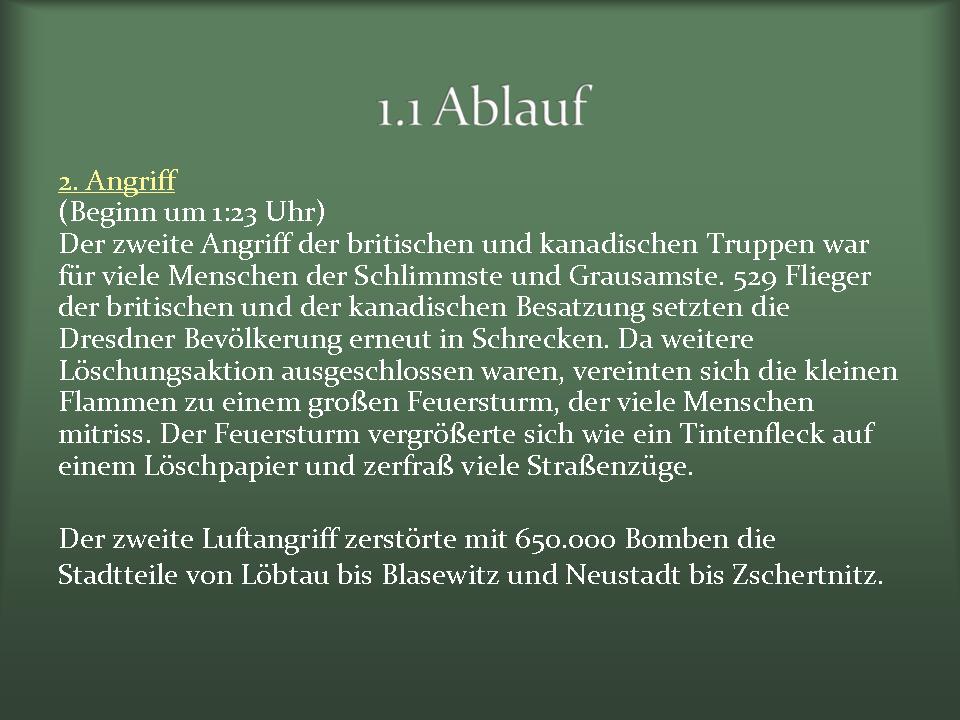 1.1 Ablauf

2. Angriff
(Beginn um 1:23 Uhr)
Der zweite Angriff der britischen und kanadischen Truppen war für viele Menschen der Schlimmste und Grausamste. 529 Flieger der britischen und der kanadischen Besatzung setzten die Dresdner Bevölkerung erneut in Schrecken. Da weitere Löschungsaktion ausgeschlossen waren, vereinten sich die kleinen Flammen zu einem großen Feuersturm, der viele Menschen mitriss. Der Feuersturm vergrößerte sich wie ein Tintenfleck auf einem Löschpapier und zerfraß viele Straßenzüge.

Der zweite Luftangriff zerstörte mit 650.000 Bomben die Stadtteile von Löbtau bis Blasewitz und Neustadt bis Zschertnitz.